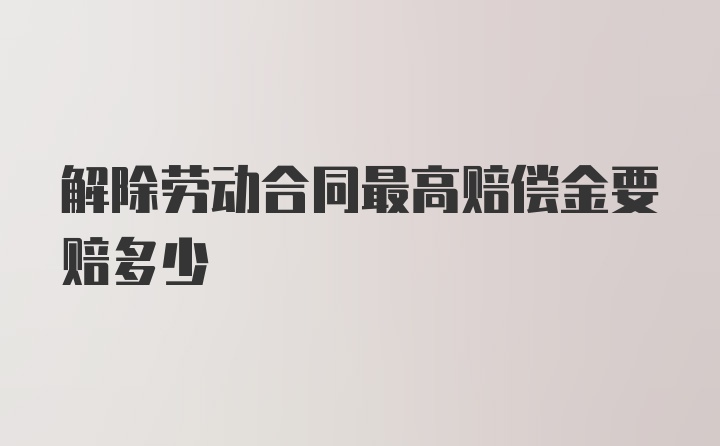 解除劳动合同最高赔偿金要赔多少